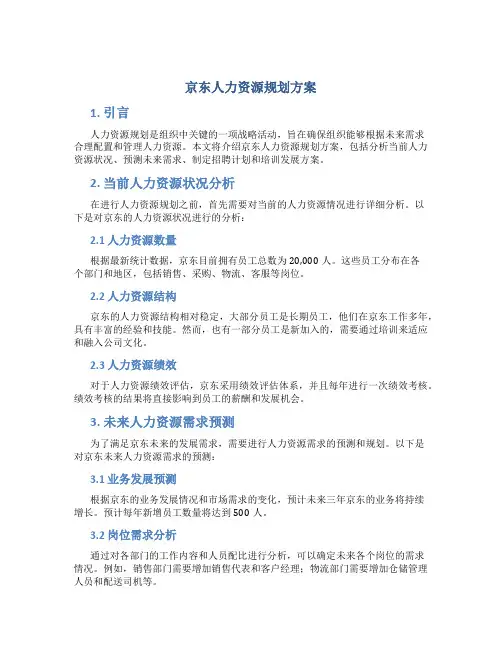 京东人力资源规划方案

1. 引言

人力资源规划是组织中关键的一项战略活动，旨在确保组织能够根据未来需求合理配置和管理人力资源。本文将介绍京东人力资源规划方案，包括分析当前人力资源状况、预测未来需求、制定招聘计划和培训发展方案。

2. 当前人力资源状况分析

在进行人力资源规划之前，首先需要对当前的人力资源情况进行详细分析。以下是对京东的人力资源状况进行的分析：

2.1 人力资源数量

根据最新统计数据，京东目前拥有员工总数为 20,000 人。这些员工分布在各个部门和地区，包括销售、采购、物流、客服等岗位。

2.2 人力资源结构

京东的人力资源结构相对稳定，大部分员工是长期员工，他们在京东工作多年，具有丰富的经验和技能。然而，也有一部分员工是新加入的，需要通过培训来适应和融入公司文化。

2.3 人力资源绩效

对于人力资源绩效评估，京东采用绩效评估体系，并且每年进行一次绩效考核。绩效考核的结果将直接影响到员工的薪酬和发展机会。

3. 未来人力资源需求预测

为了满足京东未来的发展需求，需要进行人力资源需求的预测和规划。以下是对京东未来人力资源需求的预测：

3.1 业务发展预测

根据京东的业务发展情况和市场需求的变化，预计未来三年京东的业务将持续增长。预计每年新增员工数量将达到 500 人。

3.2 岗位需求分析

通过对各部门的工作内容和人员配比进行分析，可以确定未来各个岗位的需求情况。例如，销售部门需要增加销售代表和客户经理；物流部门需要增加仓储管理人员和配送司机等。